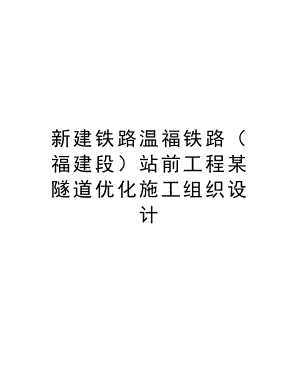 新建铁路温福铁路（福建段）站前工程某隧道优化施工组织设计